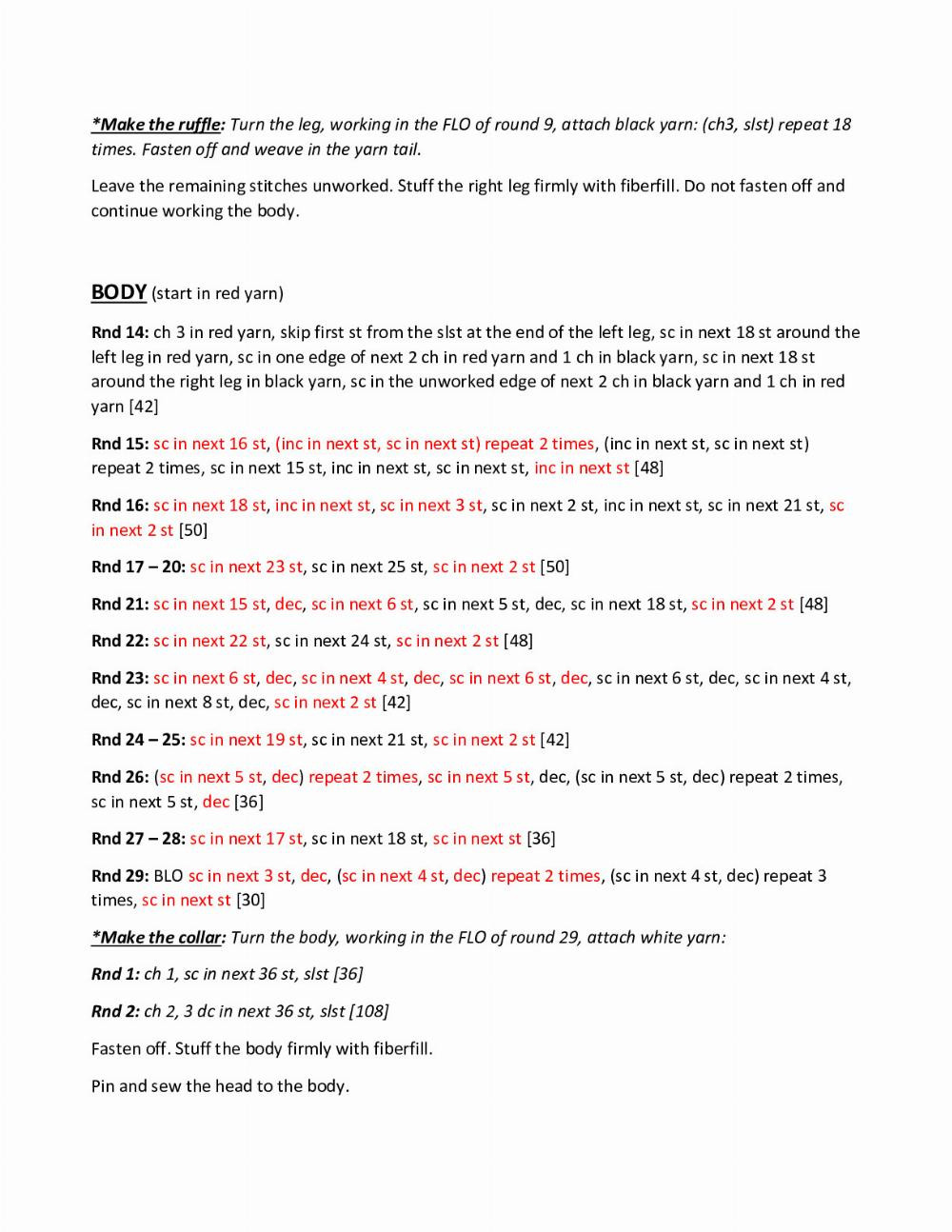 *Make the ruffle: Turn the leg, working in the FLO of round 9, attach black yarn: (ch3, slst) repeat 18 times. Fasten off and weave in the yarn tail.

Leave the remaining stitches unworked. Stuff the right leg firmly with fiberfill. Do not fasten off and continue working the body.

BODY (start in red yarn)

Rnd 14: ch 3 in red yarn, skip first st from the slst at the end of the left leg, sc in next 18 st around the left leg in red yarn, sc in one edge of next 2 ch in red yarn and 1 ch in black yarn, sc in next 18 st around the right leg in black yarn, sc in the unworked edge of next 2 ch in black yarn and 1 ch in red yarn [42]

Rnd 15: sc in next 16 st, (inc in next st, sc in next st) repeat 2 times, (inc in next st, sc in next st) repeat 2 times, sc in next 15 st, inc in next st, sc in next st, inc in next st [48]

Rnd 16: sc in next 18 st, inc in next st, sc in next 3 st, sc in next 2 st, inc in next st, sc in next 21 st, sc in next 2 st [50]

Rnd 17 – 20: sc in next 23 st, sc in next 25 st, sc in next 2 st [50]

Rnd 21: sc in next 15 st, dec, sc in next 6 st, sc in next 5 st, dec, sc in next 18 st, sc in next 2 st [48]

Rnd 22: sc in next 22 st, sc in next 24 st, sc in next 2 st [48]

Rnd 23: sc in next 6 st, dec, sc in next 4 st, dec, sc in next 6 st, dec, sc in next 6 st, dec, sc in next 4 st, dec, sc in next 8 st, dec, sc in next 2 st [42]

Rnd 24 – 25: sc in next 19 st, sc in next 21 st, sc in next 2 st [42]

Rnd 26: (sc in next 5 st, dec) repeat 2 times, sc in next 5 st, dec, (sc in next 5 st, dec) repeat 2 times, sc in next 5 st, dec [36]

Rnd 27 – 28: sc in next 17 st, sc in next 18 st, sc in next st [36]

Rnd 29: BLO sc in next 3 st, dec, (sc in next 4 st, dec) repeat 2 times, (sc in next 4 st, dec) repeat 3 times, sc in next st [30]

*Make the collar: Turn the body, working in the FLO of round 29, attach white yarn:

Rnd 1: ch 1, sc in next 36 st, slst [36]

Rnd 2: ch 2, 3 dc in next 36 st, slst [108]

Fasten off. Stuff the body firmly with fiberfill.

Pin and sew the head to the body.